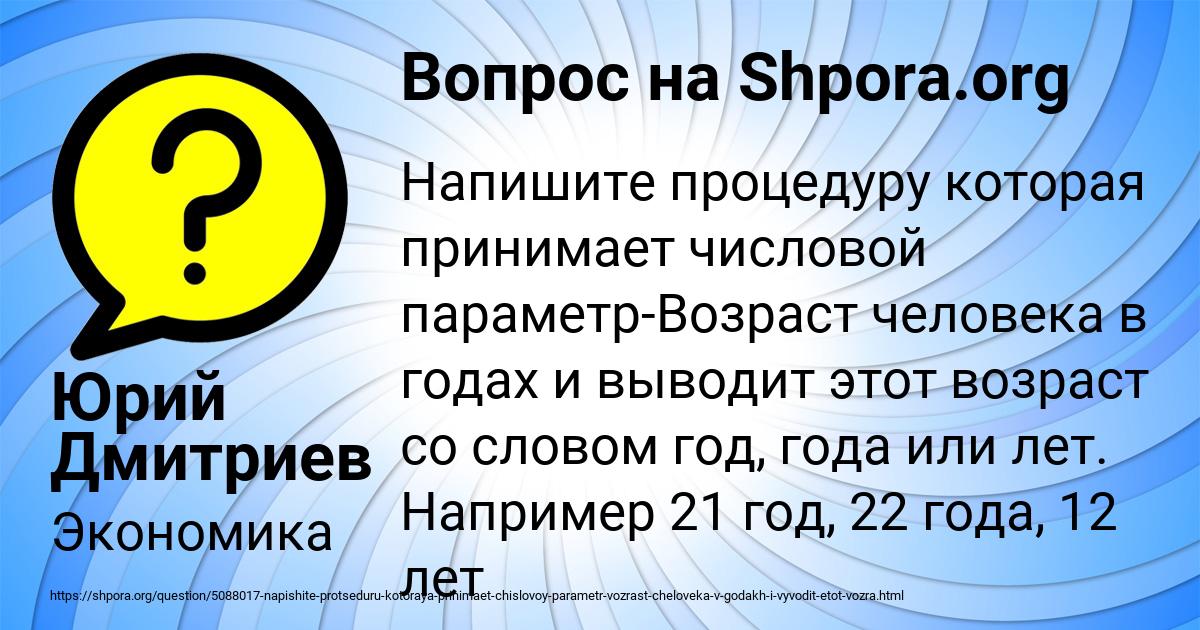 Вопрос на Shpora.org

Напишите процедуру которая принимает числовой параметр-Возраст человека в годах и выводит этот возраст со словом год, года или лет. Например 21 год, 22 года, 12 лет

Юрий Дмитриев

Экономика

https://shpora.org/question/5088017-napishite-protseduru-kotoraya-prinimaet-chislovoy-parametr-vozrast-cheloveka-v-godakh-i-vyvodit-etot-vozra.html